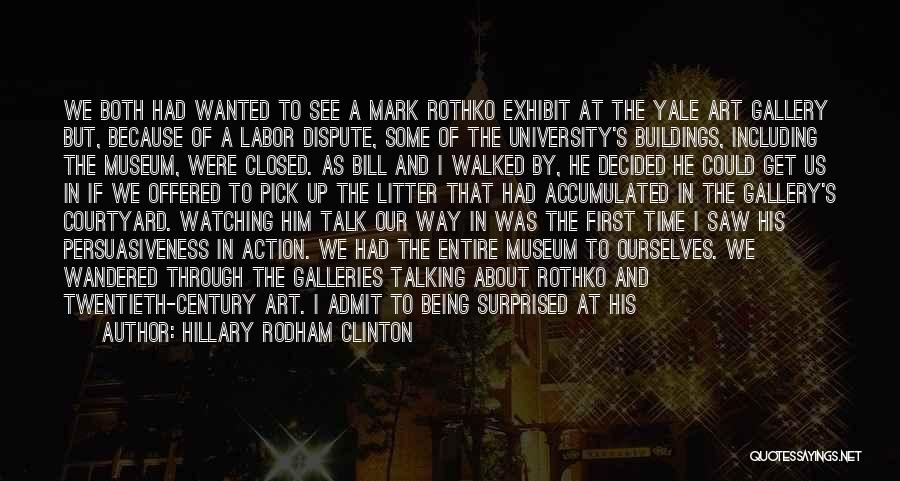 WE BOTH HAD WANTED TO SEE A MARK ROTHKO EXHIBIT AT THE YALE ART GALLERY BUT, BECAUSE OF A LABOR DISPUTE, SOME OF THE UNIVERSITY'S BUILDINGS, INCLUDING THE MUSEUM, WERE CLOSED. AS BILL AND I WALKED BY, HE DECIDED HE COULD GET US IN IF WE OFFERED TO PICK UP THE LITTER THAT HAD ACCUMULATED IN THE GALLERY'S COURTYARD. WATCHING HIM TALK OUR WAY IN WAS THE FIRST TIME I SAW HIS PERSUASIVENESS IN ACTION. WE HAD THE ENTIRE MUSEUM TO OURSELVES. WE WANDERED THROUGH THE GALLERIES TALKING ABOUT ROTHKO AND TWENTIETH-CENTURY ART. I ADMIT TO BEING SURPRISED AT HIS

AUTHOR: HILLARY RODHAM CLINTON

QUOTESSAYINGS.NET